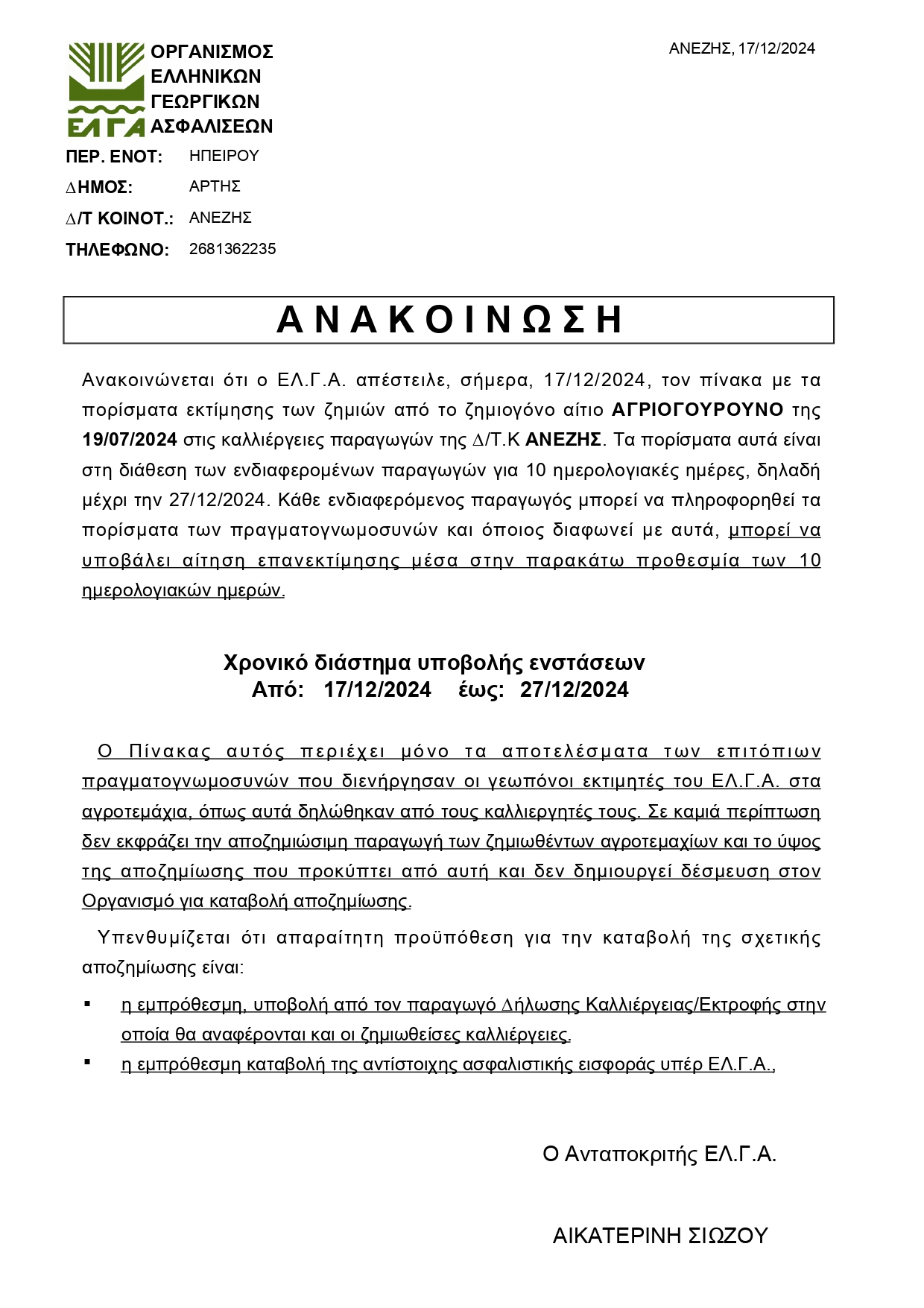 ΕΛΓΑ ΟΡΓΑΝΙΣΜΟΣ ΕΛΛΗΝΙΚΩΝ ΓΕΩΡΓΙΚΩΝ ΑΣΦΑΛΙΣΕΩΝ

ΑΝΕΖΗΣ, 17/12/2024

ΠΕΡ. ΕΝΟΤ: ΗΠΕΙΡΟΥ
ΔΗΜΟΣ: ΑΡΤΗΣ
Δ/Τ ΚΟΙΝΟΤ.: ΑΝΕΖΗΣ
ΤΗΛΕΦΩΝΟ: 2681362235

ΑΝΑΚΟΙΝΩΣΗ

Ανακοινώνεται ότι ο ΕΛ.Γ.Α. απέστειλε, σήμερα, 17/12/2024, τον πίνακα με τα πορίσματα εκτίμησης των ζημιών από το ζημιογόνο αίτιο ΑΓΡΙΟΓΟΥΡΟΥΝΟ της 19/07/2024 στις καλλιέργειες παραγωγών της Δ/Τ.Κ ΑΝΕΖΗΣ. Τα πορίσματα αυτά είναι στη διάθεση των ενδιαφερομένων παραγωγών για 10 ημερολογιακές ημέρες, δηλαδή μέχρι την 27/12/2024. Κάθε ενδιαφερόμενος παραγωγός μπορεί να πληροφορηθεί τα πορίσματα των πραγματογνωμοσυνών και όποιος διαφωνεί με αυτά, μπορεί να υποβάλει αίτηση επανεκτίμησης μέσα στην παρακάτω προθεσμία των 10 ημερολογιακών ημερών.

Χρονικό διάστημα υποβολής ενστάσεων
Από: 17/12/2024 έως: 27/12/2024

Ο Πίνακας αυτός περιέχει μόνο τα αποτελέσματα των επιτόπιων πραγματογνωμοσυνών που διενήργησαν οι γεωπόνοι εκτιμητές του ΕΛ.Γ.Α. στα αγροτεμάχια, όπως αυτά δηλώθηκαν από τους καλλιεργητές τους. Σε καμιά περίπτωση δεν εκφράζει την αποζημιώσιμη παραγωγή των ζημιωθέντων αγροτεμαχίων και το ύψος της αποζημίωσης που προκύπτει από αυτή και δεν δημιουργεί δέσμευση στον Οργανισμό για καταβολή αποζημίωσης.

Υπενθυμίζεται ότι απαραίτητη προϋπόθεση για την καταβολή της σχετικής αποζημίωσης είναι:

▪ η εμπρόθεσμη, υποβολή από τον παραγωγό Δήλωσης Καλλιέργειας/Εκτροφής στην οποία θα αναφέρονται και οι ζημιωθείσες καλλιέργειες.
▪ η εμπρόθεσμη καταβολή της αντίστοιχης ασφαλιστικής εισφοράς υπέρ ΕΛ.Γ.Α.,

Ο Ανταποκριτής ΕΛ.Γ.Α.

ΑΙΚΑΤΕΡΙΝΗ ΣΙΩΖΟΥ